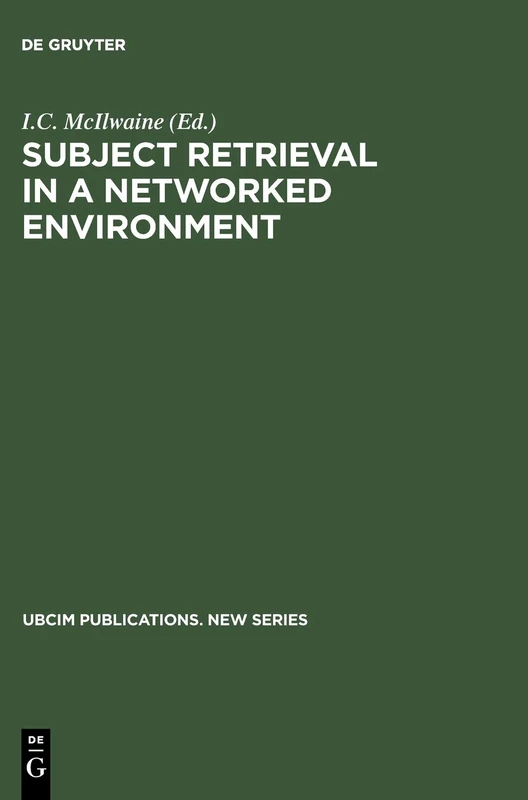 DE GRUYTER

I.C. McIlwaine (Ed.)

SUBJECT RETRIEVAL IN A NETWORKED ENVIRONMENT

UBCIM PUBLICATIONS. NEW SERIES

DE
G